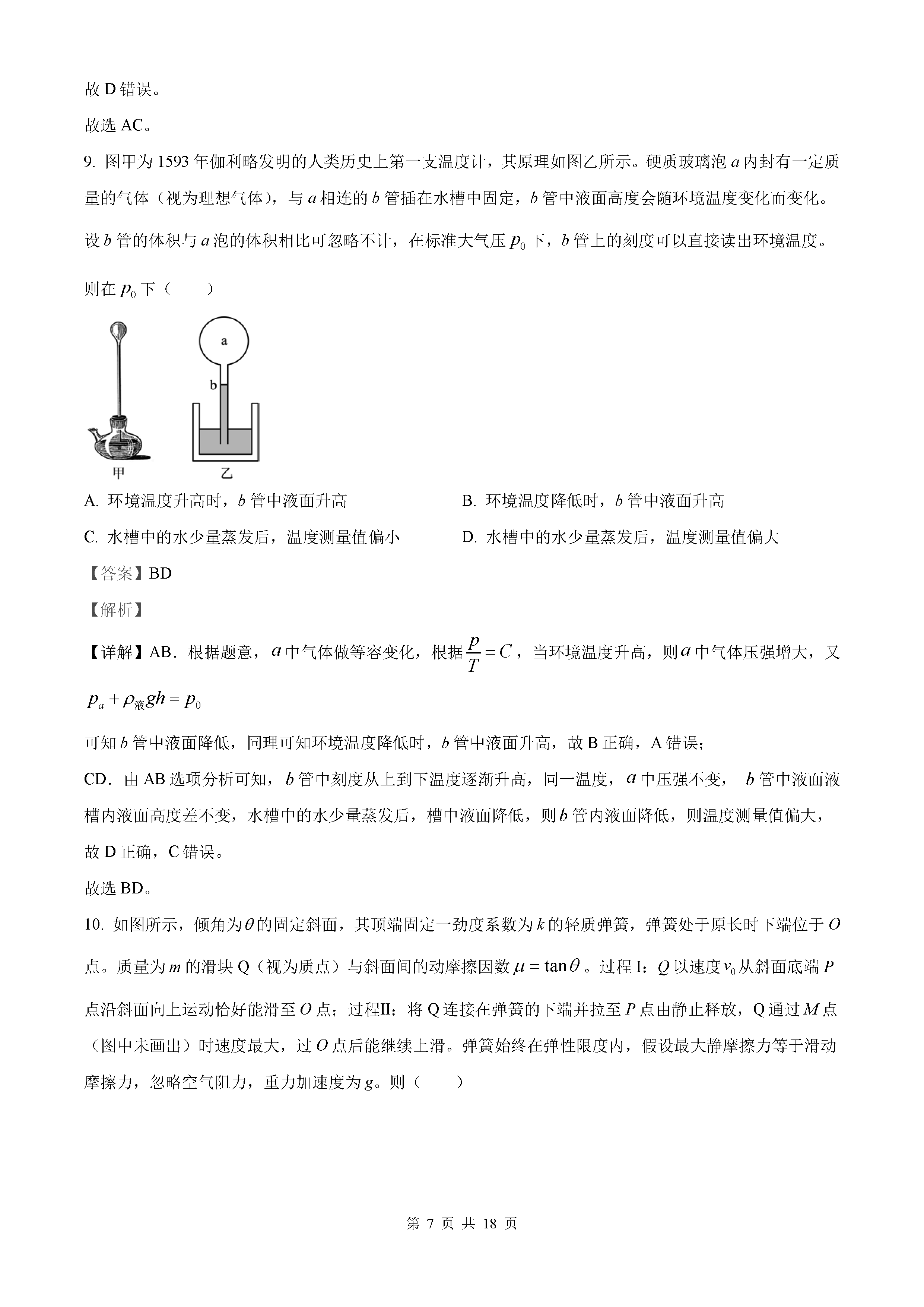 故 D 错误。

故选 AC。

9. 图甲为 1593 年伽利略发明的人类历史上第一支温度计，其原理如图乙所示。硬质玻璃泡 $a$ 内封有一定质量的气体（视为理想气体），与 $a$ 相连的 $b$ 管插在水槽中固定，$b$ 管中液面高度会随环境温度变化而变化。设 $b$ 管的体积与 $a$ 泡的体积相比可忽略不计，在标准大气压 $p_0$ 下，$b$ 管上的刻度可以直接读出环境温度。则在 $p_0$ 下（　　）

a

b

甲

乙

A. 环境温度升高时，$b$ 管中液面升高

B. 环境温度降低时，$b$ 管中液面升高

C. 水槽中的水少量蒸发后，温度测量值偏小

D. 水槽中的水少量蒸发后，温度测量值偏大

【答案】BD

【解析】

【详解】AB．根据题意，$a$ 中气体做等容变化，根据 $\frac{p}{T}=C$，当环境温度升高，则 $a$ 中气体压强增大，又

$p_a+\rho_{液}gh=p_0$

可知 $b$ 管中液面降低，同理可知环境温度降低时，$b$ 管中液面升高，故 B 正确，A 错误；

CD．由 AB 选项分析可知，$b$ 管中刻度从上到下温度逐渐升高，同一温度，$a$ 中压强不变，$b$ 管中液面液槽内液面高度差不变，水槽中的水少量蒸发后，槽中液面降低，则 $b$ 管内液面降低，则温度测量值偏大，故 D 正确，C 错误。

故选 BD。

10. 如图所示，倾角为 $\theta$ 的固定斜面，其顶端固定一劲度系数为 $k$ 的轻质弹簧，弹簧处于原长时下端位于 $O$ 点。质量为 $m$ 的滑块 Q（视为质点）与斜面间的动摩擦因数 $\mu=\tan\theta$。过程 I：$Q$ 以速度 $v_0$ 从斜面底端 $P$ 点沿斜面向上运动恰好能滑至 $O$ 点；过程II：将 Q 连接在弹簧的下端并拉至 $P$ 点由静止释放，Q 通过 $M$ 点（图中未画出）时速度最大，过 $O$ 点后能继续上滑。弹簧始终在弹性限度内，假设最大静摩擦力等于滑动摩擦力，忽略空气阻力，重力加速度为 $g$。则（　　）

第 7 页 共 18 页